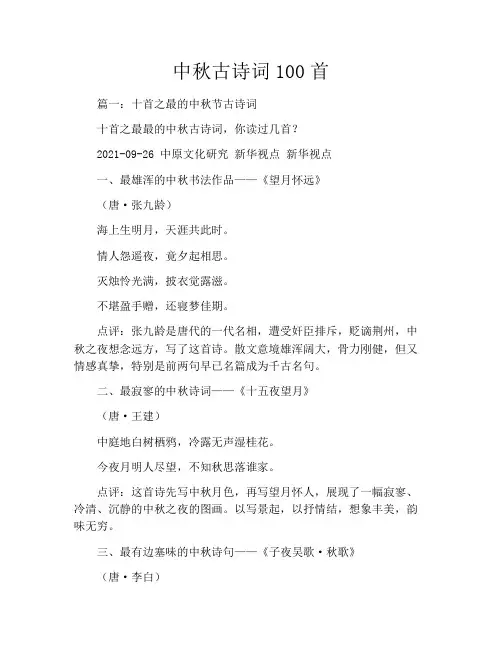 中秋古诗词 100 首

篇一：十首之最的中秋节古诗词

十首之最最的中秋古诗词，你读过几首？

2021-09-26 中原文化研究 新华视点 新华视点

一、最雄浑的中秋书法作品——《望月怀远》

（唐·张九龄）

海上生明月，天涯共此时。

情人怨遥夜，竟夕起相思。

灭烛怜光满，披衣觉露滋。

不堪盈手赠，还寝梦佳期。

点评：张九龄是唐代的一代名相，遭受奸臣排斥，贬谪荆州，中秋之夜想念远方，写了这首诗。散文意境雄浑阔大，骨力刚健，但又情感真挚，特别是前两句早已名篇成为千古名句。

二、最寂寥的中秋诗词——《十五夜望月》

（唐·王建）

中庭地白树栖鸦，冷露无声湿桂花。

今夜月明人尽望，不知秋思落谁家。

点评：这首诗先写中秋月色，再写望月怀人，展现了一幅寂寥、冷清、沉静的中秋之夜的图画。以写景起，以抒情结，想象丰美，韵味无穷。

三、最有边塞味的中秋诗句——《子夜吴歌·秋歌》

（唐·李白）